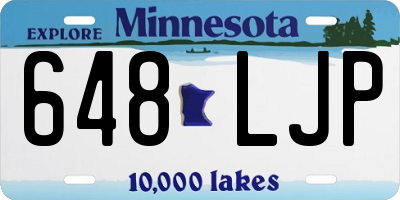 EXPLORE Minnesota

648 LJP

10,000 lakes